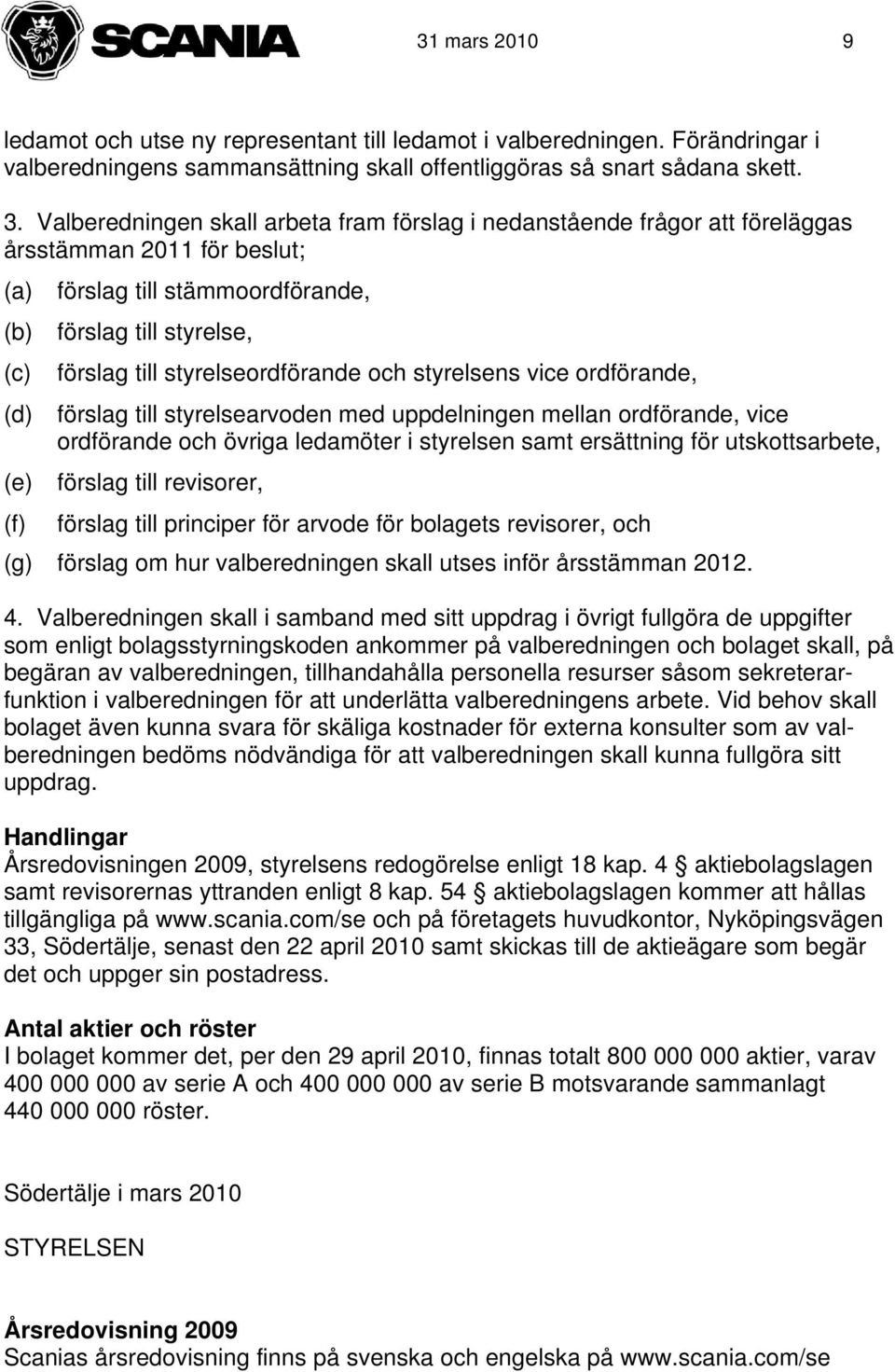 SCANIA 31 mars 2010 9

ledamot och utse ny representant till ledamot i valberedningen. Förändringar i valberedningens sammansättning skall offentliggöras så snart sådana skett.

3. Valberedningen skall arbeta fram förslag i nedanstående frågor att föreläggas årsstämman 2011 för beslut;

(a) förslag till stämmoordförande,

(b) förslag till styrelse,

(c) förslag till styrelseordförande och styrelsens vice ordförande,

(d) förslag till styrelsearvoden med uppdelningen mellan ordförande, vice ordförande och övriga ledamöter i styrelsen samt ersättning för utskottsarbete,

(e) förslag till revisorer,

(f) förslag till principer för arvode för bolagets revisorer, och

(g) förslag om hur valberedningen skall utses inför årsstämman 2012.

4. Valberedningen skall i samband med sitt uppdrag i övrigt fullgöra de uppgifter som enligt bolagsstyrningskoden ankommer på valberedningen och bolaget skall, på begäran av valberedningen, tillhandahålla personella resurser såsom sekreterarfunktion i valberedningen för att underlätta valberedningens arbete. Vid behov skall bolaget även kunna svara för skäliga kostnader för externa konsulter som av valberedningen bedöms nödvändiga för att valberedningen skall kunna fullgöra sitt uppdrag.

Handlingar
Årsredovisningen 2009, styrelsens redogörelse enligt 18 kap. 4 § aktiebolagslagen samt revisorernas yttranden enligt 8 kap. 54 § aktiebolagslagen kommer att hållas tillgängliga på www.scania.com/se och på företagets huvudkontor, Nyköpingsvägen 33, Södertälje, senast den 22 april 2010 samt skickas till de aktieägare som begär det och uppger sin postadress.

Antal aktier och röster
I bolaget kommer det, per den 29 april 2010, finnas totalt 800 000 000 aktier, varav 400 000 000 av serie A och 400 000 000 av serie B motsvarande sammanlagt 440 000 000 röster.

Södertälje i mars 2010

STYRELSEN

Årsredovisning 2009
Scanias årsredovisning finns på svenska och engelska på www.scania.com/se